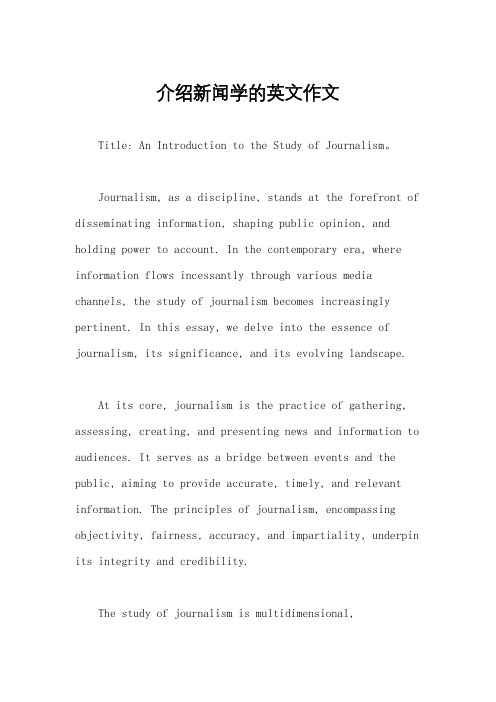 介绍新闻学的英文作文

Title: An Introduction to the Study of Journalism。

Journalism, as a discipline, stands at the forefront of disseminating information, shaping public opinion, and holding power to account. In the contemporary era, where information flows incessantly through various media channels, the study of journalism becomes increasingly pertinent. In this essay, we delve into the essence of journalism, its significance, and its evolving landscape.

At its core, journalism is the practice of gathering, assessing, creating, and presenting news and information to audiences. It serves as a bridge between events and the public, aiming to provide accurate, timely, and relevant information. The principles of journalism, encompassing objectivity, fairness, accuracy, and impartiality, underpin its integrity and credibility.

The study of journalism is multidimensional,